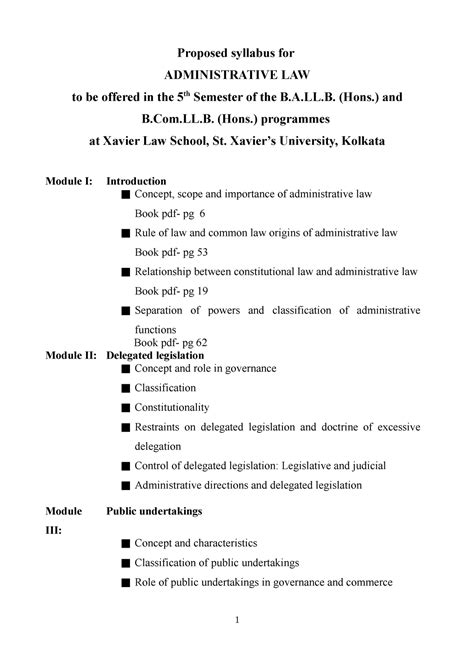 Proposed syllabus for
ADMINISTRATIVE LAW
to be offered in the 5$^{th}$ Semester of the B.A.LL.B. (Hons.) and B.Com.LL.B. (Hons.) programmes
at Xavier Law School, St. Xavier's University, Kolkata

Module I: Introduction

■ Concept, scope and importance of administrative law
Book pdf- pg 6

■ Rule of law and common law origins of administrative law
Book pdf- pg 53

■ Relationship between constitutional law and administrative law
Book pdf- pg 19

■ Separation of powers and classification of administrative functions
Book pdf- pg 62

Module II: Delegated legislation

■ Concept and role in governance

■ Classification

■ Constitutionality

■ Restraints on delegated legislation and doctrine of excessive delegation

■ Control of delegated legislation: Legislative and judicial

■ Administrative directions and delegated legislation

Module III: Public undertakings

■ Concept and characteristics

■ Classification of public undertakings

■ Role of public undertakings in governance and commerce

1